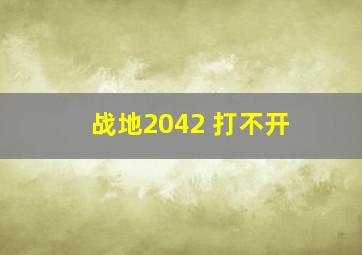 战地2042 打不开